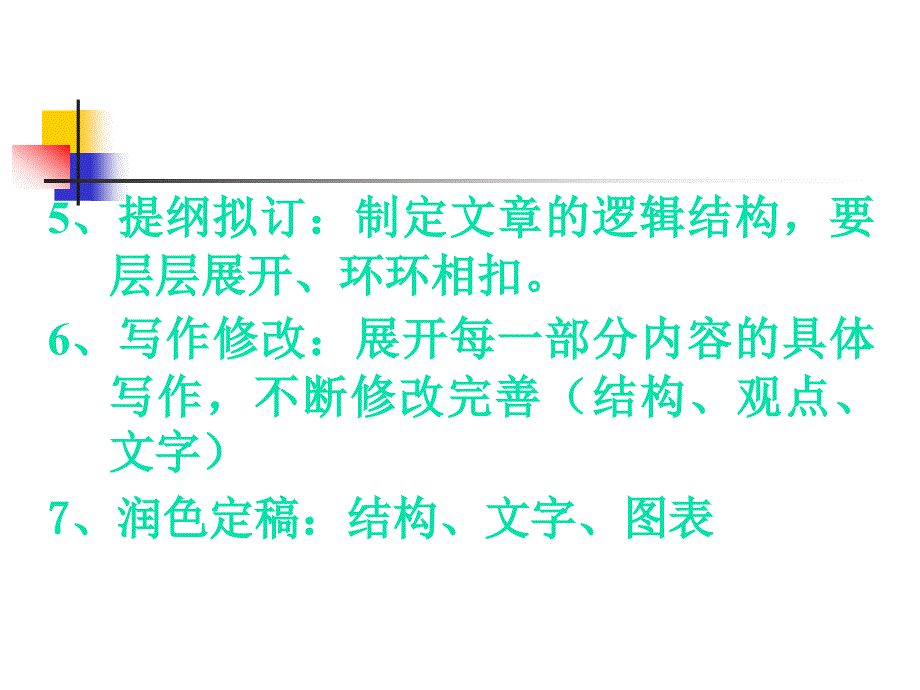 5、提纲拟订：制定文章的逻辑结构，要层层展开、环环相扣。

6、写作修改：展开每一部分内容的具体写作，不断修改完善（结构、观点、文字）

7、润色定稿：结构、文字、图表